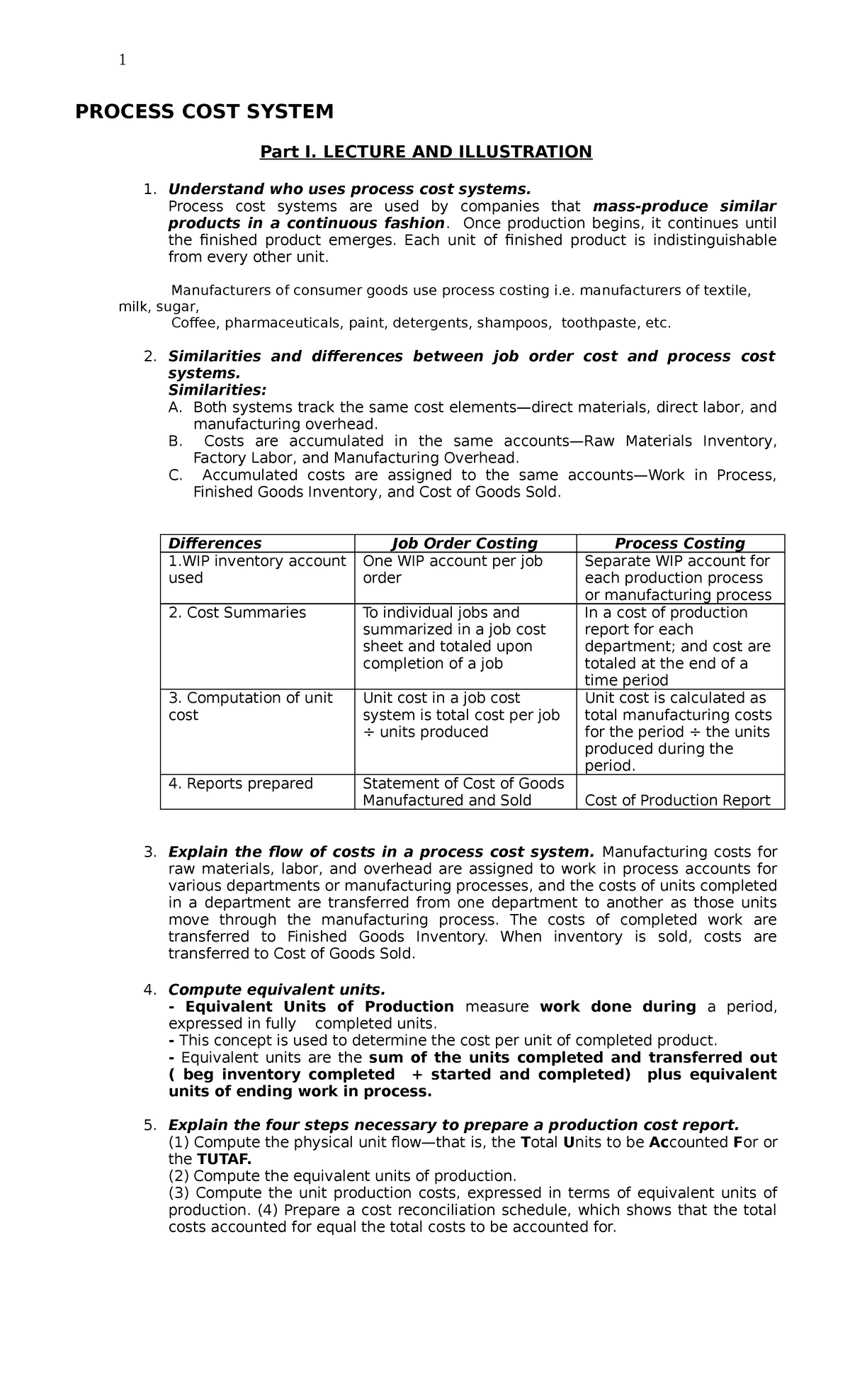 1

PROCESS COST SYSTEM

Part I. LECTURE AND ILLUSTRATION

1. Understand who uses process cost systems.
Process cost systems are used by companies that mass-produce similar products in a continuous fashion. Once production begins, it continues until the finished product emerges. Each unit of finished product is indistinguishable from every other unit.

Manufacturers of consumer goods use process costing i.e. manufacturers of textile, milk, sugar,
Coffee, pharmaceuticals, paint, detergents, shampoos, toothpaste, etc.

2. Similarities and differences between job order cost and process cost systems.
Similarities:
A. Both systems track the same cost elements—direct materials, direct labor, and manufacturing overhead.
B. Costs are accumulated in the same accounts—Raw Materials Inventory, Factory Labor, and Manufacturing Overhead.
C. Accumulated costs are assigned to the same accounts—Work in Process, Finished Goods Inventory, and Cost of Goods Sold.

| Differences | Job Order Costing | Process Costing |
|---|---|---|
| 1.WIP inventory account used | One WIP account per job order | Separate WIP account for each production process or manufacturing process |
| 2. Cost Summaries | To individual jobs and summarized in a job cost sheet and totaled upon completion of a job | In a cost of production report for each department; and cost are totaled at the end of a time period |
| 3. Computation of unit cost | Unit cost in a job cost system is total cost per job ÷ units produced | Unit cost is calculated as total manufacturing costs for the period ÷ the units produced during the period. |
| 4. Reports prepared | Statement of Cost of Goods Manufactured and Sold | Cost of Production Report |

3. Explain the flow of costs in a process cost system. Manufacturing costs for raw materials, labor, and overhead are assigned to work in process accounts for various departments or manufacturing processes, and the costs of units completed in a department are transferred from one department to another as those units move through the manufacturing process. The costs of completed work are transferred to Finished Goods Inventory. When inventory is sold, costs are transferred to Cost of Goods Sold.

4. Compute equivalent units.
- Equivalent Units of Production measure work done during a period, expressed in fully completed units.
- This concept is used to determine the cost per unit of completed product.
- Equivalent units are the sum of the units completed and transferred out ( beg inventory completed + started and completed) plus equivalent units of ending work in process.

5. Explain the four steps necessary to prepare a production cost report.
(1) Compute the physical unit flow—that is, the Total Units to be Accounted For or the TUTAF.
(2) Compute the equivalent units of production.
(3) Compute the unit production costs, expressed in terms of equivalent units of production. (4) Prepare a cost reconciliation schedule, which shows that the total costs accounted for equal the total costs to be accounted for.